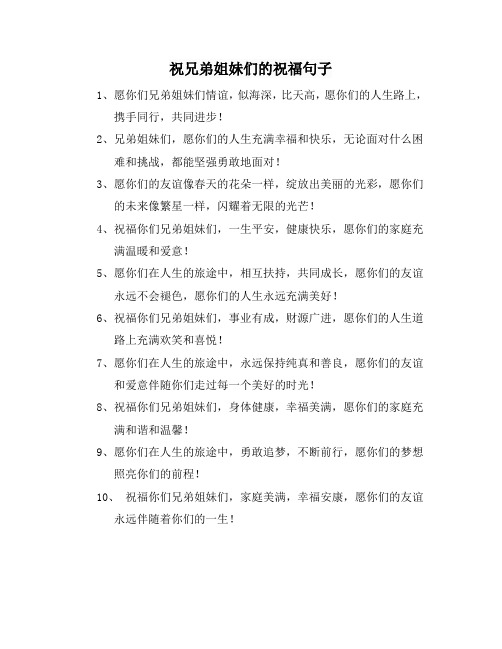 祝兄弟姐妹们的祝福句子

1、愿你们兄弟姐妹们情谊，似海深，比天高，愿你们的人生路上，携手同行，共同进步！

2、兄弟姐妹们，愿你们的人生充满幸福和快乐，无论面对什么困难和挑战，都能坚强勇敢地面对！

3、愿你们的友谊像春天的花朵一样，绽放出美丽的光彩，愿你们的未来像繁星一样，闪耀着无限的光芒！

4、祝福你们兄弟姐妹们，一生平安，健康快乐，愿你们的家庭充满温暖和爱意！

5、愿你们在人生的旅途中，相互扶持，共同成长，愿你们的友谊永远不会褪色，愿你们的人生永远充满美好！

6、祝福你们兄弟姐妹们，事业有成，财源广进，愿你们的人生道路上充满欢笑和喜悦！

7、愿你们在人生的旅途中，永远保持纯真和善良，愿你们的友谊和爱意伴随你们走过每一个美好的时光！

8、祝福你们兄弟姐妹们，身体健康，幸福美满，愿你们的家庭充满和谐和温馨！

9、愿你们在人生的旅途中，勇敢追梦，不断前行，愿你们的梦想照亮你们的前程！

10、 祝福你们兄弟姐妹们，家庭美满，幸福安康，愿你们的友谊永远伴随着你们的一生！